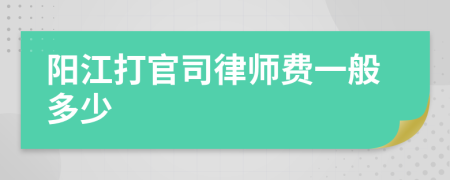 阳江打官司律师费一般多少